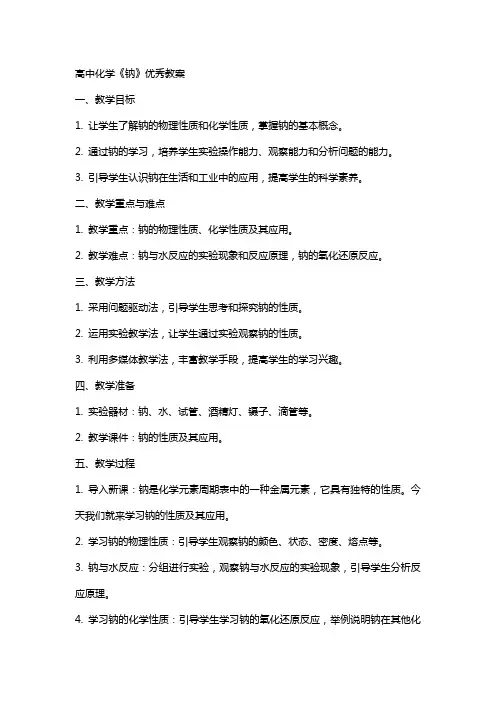 高中化学《钠》优秀教案

一、教学目标

1. 让学生了解钠的物理性质和化学性质，掌握钠的基本概念。

2. 通过钠的学习，培养学生实验操作能力、观察能力和分析问题的能力。

3. 引导学生认识钠在生活和工业中的应用，提高学生的科学素养。

二、教学重点与难点

1. 教学重点：钠的物理性质、化学性质及其应用。

2. 教学难点：钠与水反应的实验现象和反应原理，钠的氧化还原反应。

三、教学方法

1. 采用问题驱动法，引导学生思考和探究钠的性质。

2. 运用实验教学法，让学生通过实验观察钠的性质。

3. 利用多媒体教学法，丰富教学手段，提高学生的学习兴趣。

四、教学准备

1. 实验器材：钠、水、试管、酒精灯、镊子、滴管等。

2. 教学课件：钠的性质及其应用。

五、教学过程

1. 导入新课：钠是化学元素周期表中的一种金属元素，它具有独特的性质。今天我们就来学习钠的性质及其应用。

2. 学习钠的物理性质：引导学生观察钠的颜色、状态、密度、熔点等。

3. 钠与水反应：分组进行实验，观察钠与水反应的实验现象，引导学生分析反应原理。

4. 学习钠的化学性质：引导学生学习钠的氧化还原反应，举例说明钠在其他化